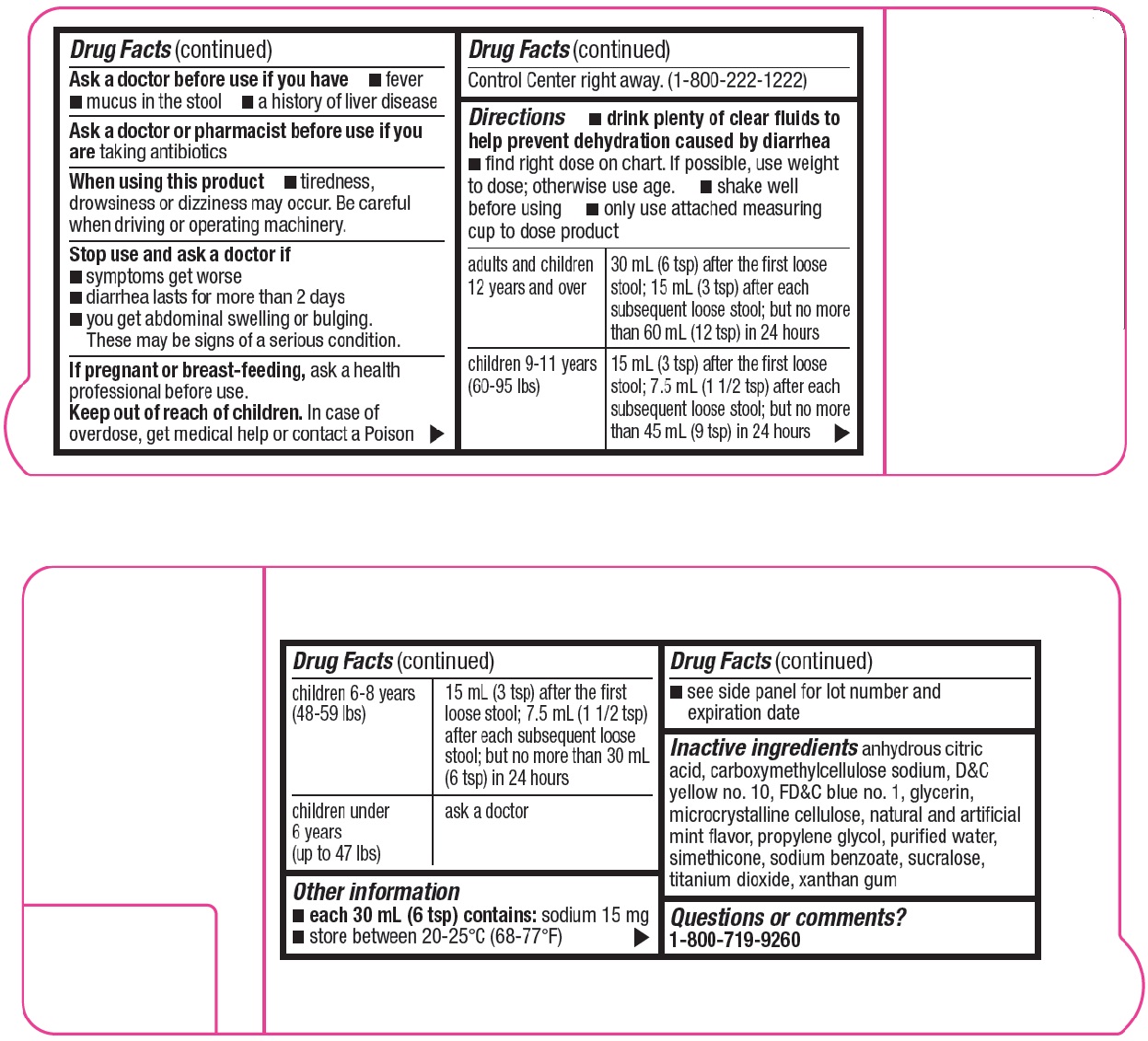 Drug Facts (continued)

Ask a doctor before use if you have ■ fever ■ mucus in the stool ■ a history of liver disease

Ask a doctor or pharmacist before use if you are taking antibiotics

When using this product ■ tiredness, drowsiness or dizziness may occur. Be careful when driving or operating machinery.

Stop use and ask a doctor if
■ symptoms get worse
■ diarrhea lasts for more than 2 days
■ you get abdominal swelling or bulging. These may be signs of a serious condition.

If pregnant or breast-feeding, ask a health professional before use.
Keep out of reach of children. In case of overdose, get medical help or contact a Poison ▶

Drug Facts (continued)

Control Center right away. (1-800-222-1222)

Directions ■ drink plenty of clear fluids to help prevent dehydration caused by diarrhea
■ find right dose on chart. If possible, use weight to dose; otherwise use age. ■ shake well before using ■ only use attached measuring cup to dose product

| adults and children 12 years and over | 30 mL (6 tsp) after the first loose stool; 15 mL (3 tsp) after each subsequent loose stool; but no more than 60 mL (12 tsp) in 24 hours |
|---|---|
| children 9-11 years (60-95 lbs) | 15 mL (3 tsp) after the first loose stool; 7.5 mL (1 1/2 tsp) after each subsequent loose stool; but no more than 45 mL (9 tsp) in 24 hours ▶ |

Drug Facts (continued)

| children 6-8 years (48-59 lbs) | 15 mL (3 tsp) after the first loose stool; 7.5 mL (1 1/2 tsp) after each subsequent loose stool; but no more than 30 mL (6 tsp) in 24 hours |
|---|---|
| children under 6 years (up to 47 lbs) | ask a doctor |

Other information
■ each 30 mL (6 tsp) contains: sodium 15 mg
■ store between 20-25°C (68-77°F) ▶

Drug Facts (continued)

■ see side panel for lot number and expiration date

Inactive ingredients anhydrous citric acid, carboxymethylcellulose sodium, D&C yellow no. 10, FD&C blue no. 1, glycerin, microcrystalline cellulose, natural and artificial mint flavor, propylene glycol, purified water, simethicone, sodium benzoate, sucralose, titanium dioxide, xanthan gum

Questions or comments?
1-800-719-9260